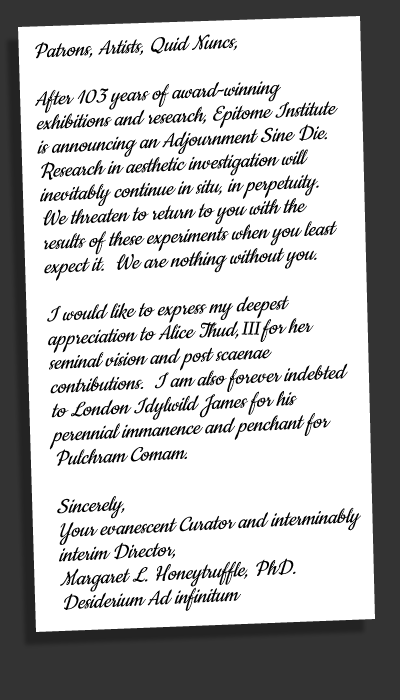 Patrons, Artists, Quid Nuncs,

After 103 years of award-winning exhibitions and research, Epitome Institute is announcing an Adjournment Sine Die. Research in aesthetic investigation will inevitably continue in situ, in perpetuity. We threaten to return to you with the results of these experiments when you least expect it. We are nothing without you.

I would like to express my deepest appreciation to Alice Thud, III for her seminal vision and post scaenae contributions. I am also forever indebted to London Idylwild James for his perennial immanence and penchant for Pulchram Comam.

Sincerely,
Your evanescent Curator and interminably interim Director,
Margaret L. Honeytruffle, PhD.
Desiderium Ad infinitum